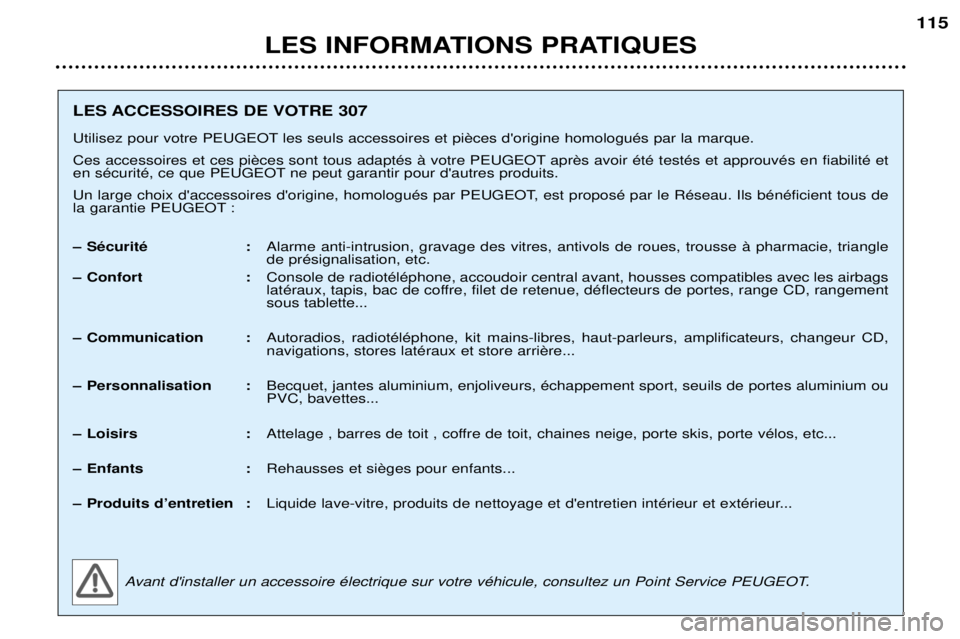 115

LES INFORMATIONS PRATIQUES

LES ACCESSOIRES DE VOTRE 307

Utilisez pour votre PEUGEOT les seuls accessoires et pièces d'origine homologués par la marque.

Ces accessoires et ces pièces sont tous adaptés à votre PEUGEOT après avoir été testés et approuvés en fiabilité et en sécurité, ce que PEUGEOT ne peut garantir pour d'autres produits.

Un large choix d'accessoires d'origine, homologués par PEUGEOT, est proposé par le Réseau. Ils bénéficient tous de la garantie PEUGEOT :

– Sécurité : Alarme anti-intrusion, gravage des vitres, antivols de roues, trousse à pharmacie, triangle de présignalisation, etc.

– Confort : Console de radiotéléphone, accoudoir central avant, housses compatibles avec les airbags latéraux, tapis, bac de coffre, filet de retenue, déflecteurs de portes, range CD, rangement sous tablette...

– Communication : Autoradios, radiotéléphone, kit mains-libres, haut-parleurs, amplificateurs, changeur CD, navigations, stores latéraux et store arrière...

– Personnalisation : Becquet, jantes aluminium, enjoliveurs, échappement sport, seuils de portes aluminium ou PVC, bavettes...

– Loisirs : Attelage , barres de toit , coffre de toit, chaines neige, porte skis, porte vélos, etc...

– Enfants : Rehausses et sièges pour enfants...

– Produits d'entretien : Liquide lave-vitre, produits de nettoyage et d'entretien intérieur et extérieur...

Avant d'installer un accessoire électrique sur votre véhicule, consultez un Point Service PEUGEOT.

carmanualsonline.info